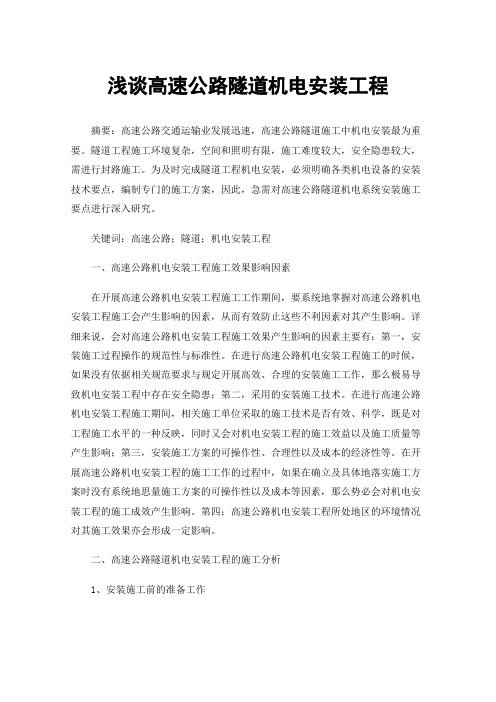 浅谈高速公路隧道机电安装工程

摘要：高速公路交通运输业发展迅速，高速公路隧道施工中机电安装最为重要。隧道工程施工环境复杂，空间和照明有限，施工难度较大，安全隐患较大，需进行封路施工。为及时完成隧道工程机电安装，必须明确各类机电设备的安装技术要点，编制专门的施工方案，因此，急需对高速公路隧道机电系统安装施工要点进行深入研究。

关键词：高速公路；隧道；机电安装工程

一、高速公路机电安装工程施工效果影响因素

在开展高速公路机电安装工程施工工作期间，要系统地掌握对高速公路机电安装工程施工会产生影响的因素，从而有效防止这些不利因素对其产生影响。详细来说，会对高速公路机电安装工程施工效果产生影响的因素主要有：第一，安装施工过程操作的规范性与标准性。在进行高速公路机电安装工程施工的时候，如果没有依据相关规范要求与规定开展高效、合理的安装施工工作，那么极易导致机电安装工程中存在安全隐患；第二，采用的安装施工技术。在进行高速公路机电安装工程施工期间，相关施工单位采取的施工技术是否有效、科学，既是对工程施工水平的一种反映，同时又会对机电安装工程的施工效益以及施工质量等产生影响；第三，安装施工方案的可操作性、合理性以及成本的经济性等。在开展高速公路机电安装工程的施工工作的过程中，如果在确立及具体地落实施工方案时没有系统地思量施工方案的可操作性以及成本等因素，那么势必会对机电安装工程的施工成效产生影响。第四：高速公路机电安装工程所处地区的环境情况对其施工效果亦会形成一定影响。

二、高速公路隧道机电安装工程的施工分析

1、安装施工前的准备工作